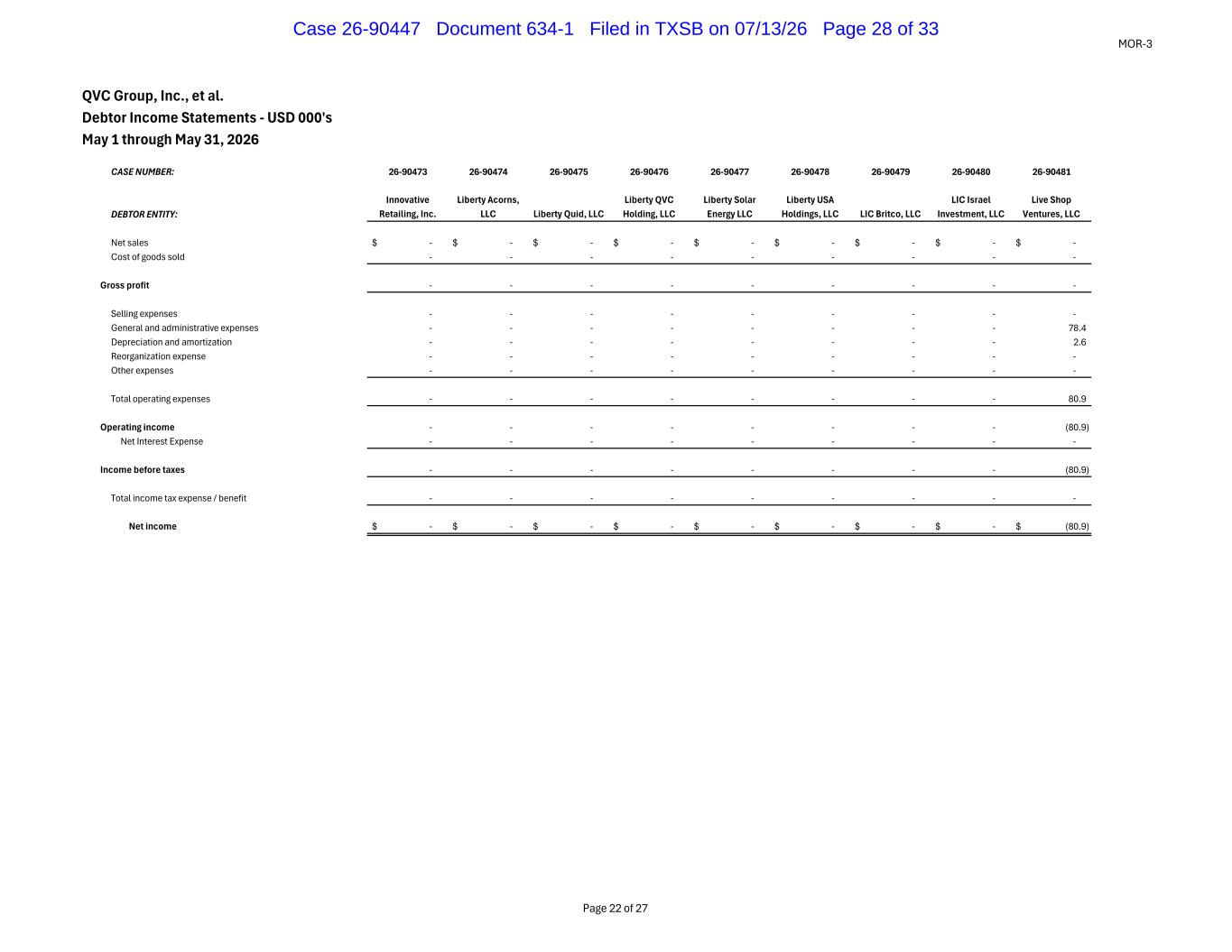 Case 26-90447 Document 634-1 Filed in TXSB on 07/13/26 Page 28 of 33

MOR-3

QVC Group, Inc., et al.
Debtor Income Statements - USD 000's
May 1 through May 31, 2026

| CASE NUMBER: | 26-90473 | 26-90474 | 26-90475 | 26-90476 | 26-90477 | 26-90478 | 26-90479 | 26-90480 | 26-90481 |
|---|---|---|---|---|---|---|---|---|---|
| DEBTOR ENTITY: | Innovative Retailing, Inc. | Liberty Acorns, LLC | Liberty Quid, LLC | Liberty QVC Holding, LLC | Liberty Solar Energy LLC | Liberty USA Holdings, LLC | LIC Britco, LLC | LIC Israel Investment, LLC | Live Shop Ventures, LLC |
| Net sales | $ - | $ - | $ - | $ - | $ - | $ - | $ - | $ - | $ - |
| Cost of goods sold | - | - | - | - | - | - | - | - | - |
| Gross profit | - | - | - | - | - | - | - | - | - |
| Selling expenses | - | - | - | - | - | - | - | - | - |
| General and administrative expenses | - | - | - | - | - | - | - | - | 78.4 |
| Depreciation and amortization | - | - | - | - | - | - | - | - | 2.6 |
| Reorganization expense | - | - | - | - | - | - | - | - | - |
| Other expenses | - | - | - | - | - | - | - | - | - |
| Total operating expenses | - | - | - | - | - | - | - | - | 80.9 |
| Operating income | - | - | - | - | - | - | - | - | (80.9) |
| Net Interest Expense | - | - | - | - | - | - | - | - | - |
| Income before taxes | - | - | - | - | - | - | - | - | (80.9) |
| Total income tax expense / benefit | - | - | - | - | - | - | - | - | - |
| Net income | $ - | $ - | $ - | $ - | $ - | $ - | $ - | $ - | $ (80.9) |

Page 22 of 27